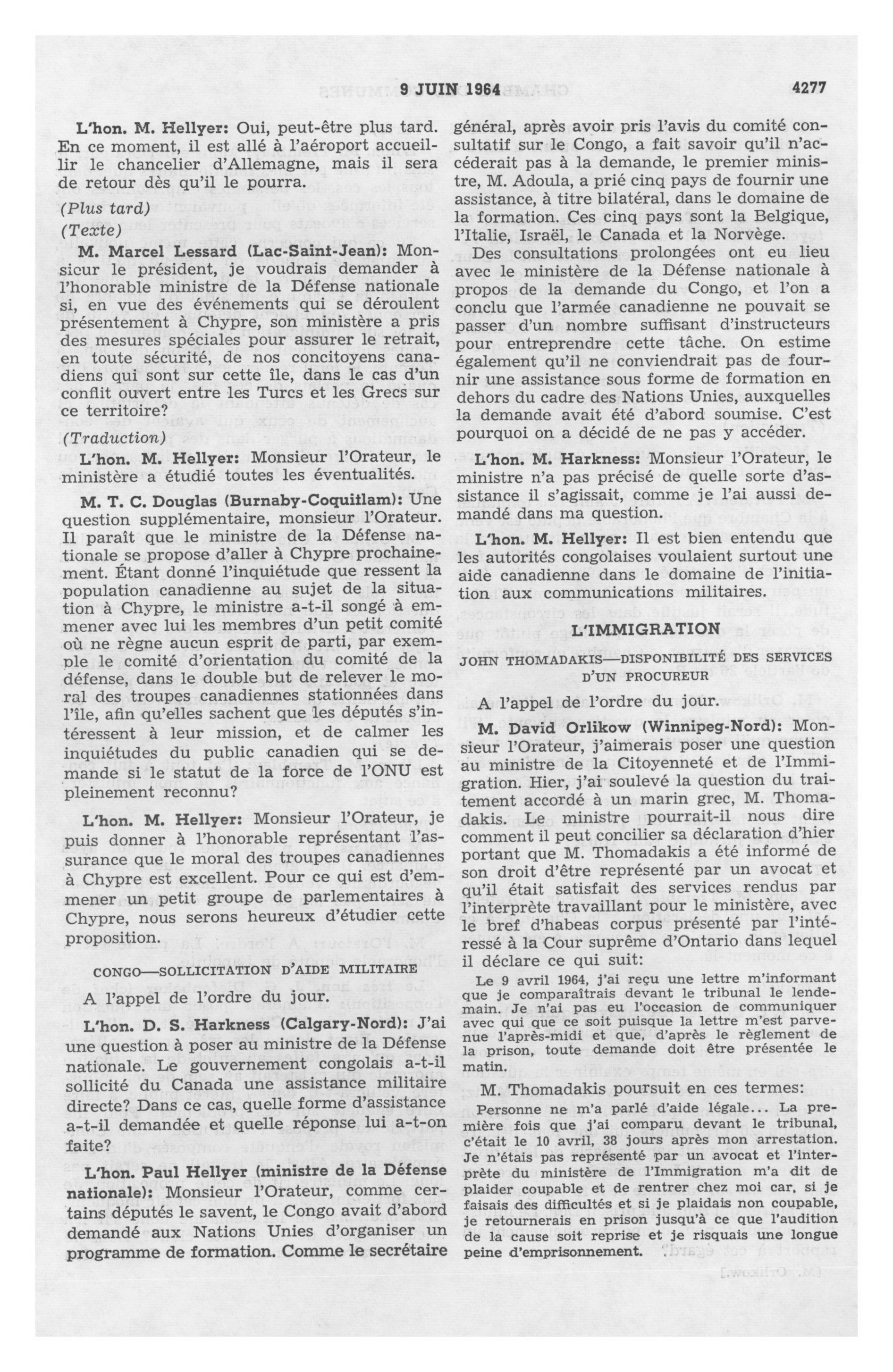 9 JUIN 1964 4277

L'hon. M. Hellyer: Oui, peut-être plus tard. En ce moment, il est allé à l'aéroport accueillir le chancelier d'Allemagne, mais il sera de retour dès qu'il le pourra.

(Plus tard)

(Texte)

M. Marcel Lessard (Lac-Saint-Jean): Monsicur le président, je voudrais demander à l'honorable ministre de la Défense nationale si, en vue des événements qui se déroulent présentement à Chypre, son ministère a pris des mesures spéciales pour assurer le retrait, en toute sécurité, de nos concitoyens canadiens qui sont sur cette île, dans le cas d'un conflit ouvert entre les Turcs et les Grecs sur ce territoire?

(Traduction)

L'hon. M. Hellyer: Monsieur l'Orateur, le ministère a étudié toutes les éventualités.

M. T. C. Douglas (Burnaby-Coquitlam): Une question supplémentaire, monsieur l'Orateur. Il paraît que le ministre de la Défense nationale se propose d'aller à Chypre prochainement. Étant donné l'inquiétude que ressent la population canadienne au sujet de la situation à Chypre, le ministre a-t-il songé à emmener avec lui les membres d'un petit comité où ne règne aucun esprit de parti, par exemple le comité d'orientation du comité de la défense, dans le double but de relever le moral des troupes canadiennes stationnées dans l'île, afin qu'elles sachent que les députés s'intéressent à leur mission, et de calmer les inquiétudes du public canadien qui se demande si le statut de la force de l'ONU est pleinement reconnu?

L'hon. M. Hellyer: Monsieur l'Orateur, je puis donner à l'honorable représentant l'assurance que le moral des troupes canadiennes à Chypre est excellent. Pour ce qui est d'emmener un petit groupe de parlementaires à Chypre, nous serons heureux d'étudier cette proposition.

CONGO—SOLLICITATION D'AIDE MILITAIRE

A l'appel de l'ordre du jour.

L'hon. D. S. Harkness (Calgary-Nord): J'ai une question à poser au ministre de la Défense nationale. Le gouvernement congolais a-t-il sollicité du Canada une assistance militaire directe? Dans ce cas, quelle forme d'assistance a-t-il demandée et quelle réponse lui a-t-on faite?

L'hon. Paul Hellyer (ministre de la Défense nationale): Monsieur l'Orateur, comme certains députés le savent, le Congo avait d'abord demandé aux Nations Unies d'organiser un programme de formation. Comme le secrétaire général, après avoir pris l'avis du comité consultatif sur le Congo, a fait savoir qu'il n'accéderait pas à la demande, le premier ministre, M. Adoula, a prié cinq pays de fournir une assistance, à titre bilatéral, dans le domaine de la formation. Ces cinq pays sont la Belgique, l'Italie, Israël, le Canada et la Norvège.

Des consultations prolongées ont eu lieu avec le ministère de la Défense nationale à propos de la demande du Congo, et l'on a conclu que l'armée canadienne ne pouvait se passer d'un nombre suffisant d'instructeurs pour entreprendre cette tâche. On estime également qu'il ne conviendrait pas de fournir une assistance sous forme de formation en dehors du cadre des Nations Unies, auxquelles la demande avait été d'abord soumise. C'est pourquoi on a décidé de ne pas y accéder.

L'hon. M. Harkness: Monsieur l'Orateur, le ministre n'a pas précisé de quelle sorte d'assistance il s'agissait, comme je l'ai aussi demandé dans ma question.

L'hon. M. Hellyer: Il est bien entendu que les autorités congolaises voulaient surtout une aide canadienne dans le domaine de l'initiation aux communications militaires.

L'IMMIGRATION

JOHN THOMADAKIS—DISPONIBILITÉ DES SERVICES D'UN PROCUREUR

A l'appel de l'ordre du jour.

M. David Orlikow (Winnipeg-Nord): Monsieur l'Orateur, j'aimerais poser une question au ministre de la Citoyenneté et de l'Immigration. Hier, j'ai soulevé la question du traitement accordé à un marin grec, M. Thomadakis. Le ministre pourrait-il nous dire comment il peut concilier sa déclaration d'hier portant que M. Thomadakis a été informé de son droit d'être représenté par un avocat et qu'il était satisfait des services rendus par l'interprète travaillant pour le ministère, avec le bref d'habeas corpus présenté par l'intéressé à la Cour suprême d'Ontario dans lequel il déclare ce qui suit:

Le 9 avril 1964, j'ai reçu une lettre m'informant que je comparaîtrais devant le tribunal le lendemain. Je n'ai pas eu l'occasion de communiquer avec qui que ce soit puisque la lettre m'est parvenue l'après-midi et que, d'après le règlement de la prison, toute demande doit être présentée le matin.

M. Thomadakis poursuit en ces termes:

Personne ne m'a parlé d'aide légale... La première fois que j'ai comparu devant le tribunal, c'était le 10 avril, 38 jours après mon arrestation. Je n'étais pas représenté par un avocat et l'interprète du ministère de l'Immigration m'a dit de plaider coupable et de rentrer chez moi car, si je faisais des difficultés et si je plaidais non coupable, je retournerais en prison jusqu'à ce que l'audition de la cause soit reprise et je risquais une longue peine d'emprisonnement.